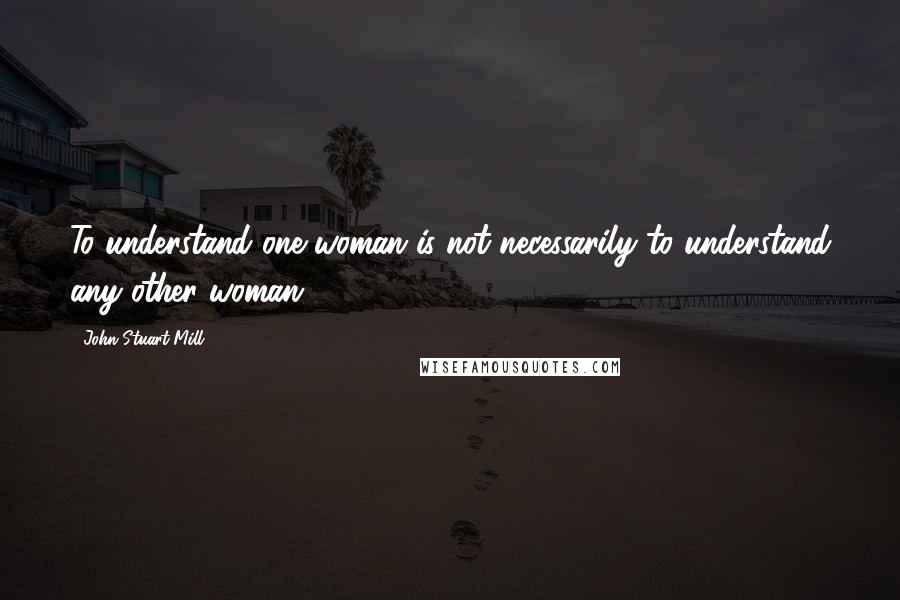 To understand one woman is not necessarily to understand any other woman.

John Stuart Mill

WISEFAMOUSQUOTES.COM